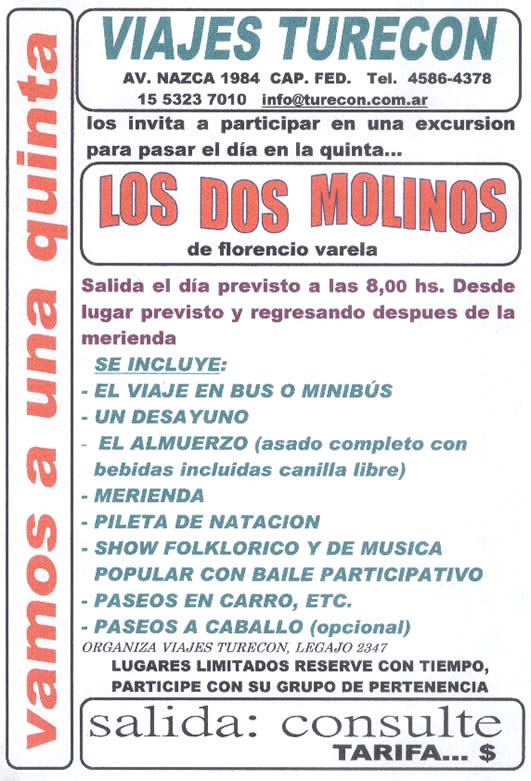 vamos a una quinta

VIAJES TURECON
AV. NAZCA 1984 CAP. FED. Tel. 4586-4378
15 5323 7010 info@turecon.com.ar

los invita a participar en una excursion para pasar el día en la quinta...

LOS DOS MOLINOS
de florencio varela

Salida el día previsto a las 8,00 hs. Desde lugar previsto y regresando despues de la merienda

SE INCLUYE:
- EL VIAJE EN BUS O MINIBÚS
- UN DESAYUNO
- EL ALMUERZO (asado completo con bebidas incluidas canilla libre)
- MERIENDA
- PILETA DE NATACION
- SHOW FOLKLORICO Y DE MUSICA POPULAR CON BAILE PARTICIPATIVO
- PASEOS EN CARRO, ETC.
- PASEOS A CABALLO (opcional)

ORGANIZA VIAJES TURECON, LEGAJO 2347
LUGARES LIMITADOS RESERVE CON TIEMPO, PARTICIPE CON SU GRUPO DE PERTENENCIA

salida: consulte
TARIFA... $